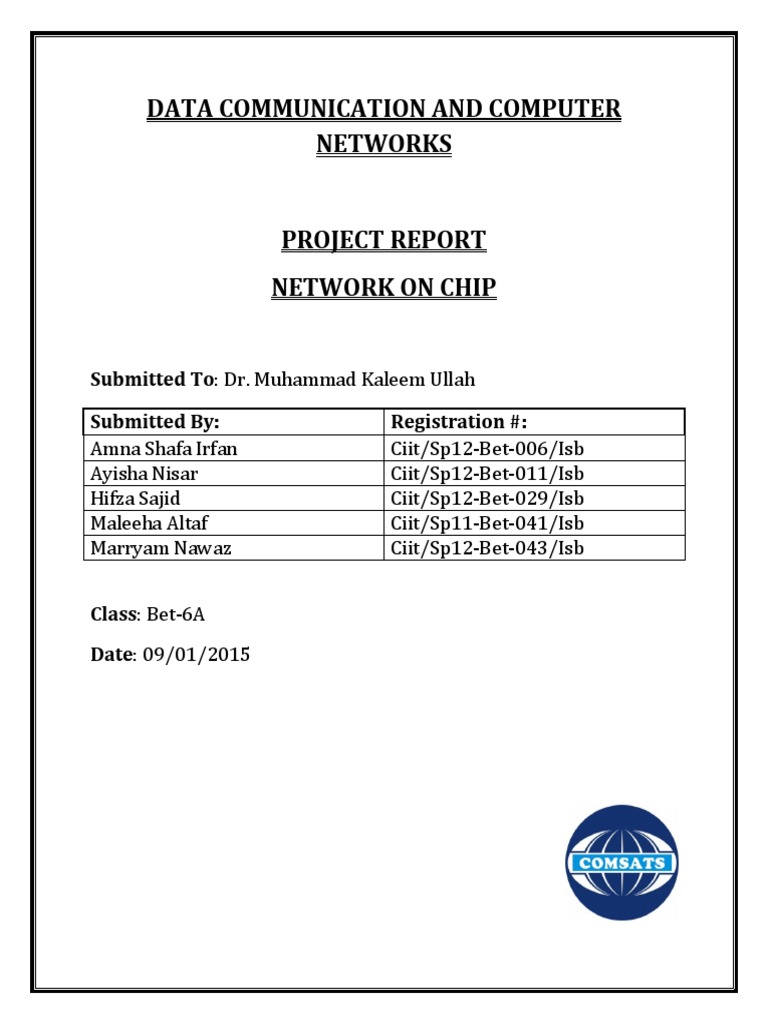 DATA COMMUNICATION AND COMPUTER NETWORKS

PROJECT REPORT

NETWORK ON CHIP

Submitted To: Dr. Muhammad Kaleem Ullah

| Submitted By: | Registration #: |
|---|---|
| Amna Shafa Irfan | Ciit/Sp12-Bet-006/Isb |
| Ayisha Nisar | Ciit/Sp12-Bet-011/Isb |
| Hifza Sajid | Ciit/Sp12-Bet-029/Isb |
| Maleeha Altaf | Ciit/Sp11-Bet-041/Isb |
| Marryam Nawaz | Ciit/Sp12-Bet-043/Isb |

Class: Bet-6A

Date: 09/01/2015

COMSATS